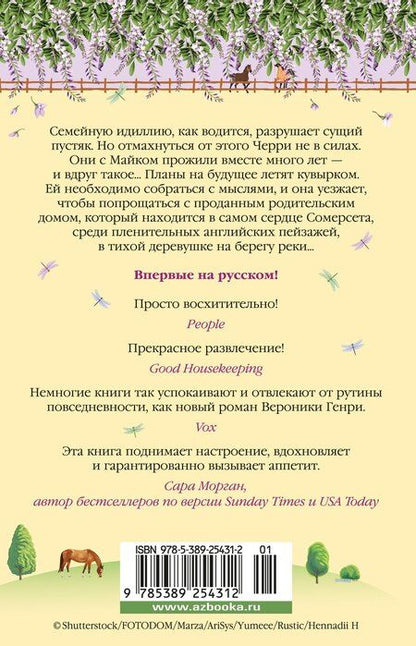 Семейную идиллию, как водится, разрушает сущий пустяк. Но отмахнуться от этого Черри не в силах. Они с Майком прожили вместе много лет — и вдруг такое... Планы на будущее летят кувырком. Ей необходимо собраться с мыслями, и она уезжает, чтобы попрощаться с проданным родительским домом, который находится в самом сердце Сомерсета, среди пленительных английских пейзажей, в тихой деревушке на берегу реки...

Впервые на русском!

Просто восхитительно!
People

Прекрасное развлечение!
Good Housekeeping

Немногие книги так успокаивают и отвлекают от рутины повседневности, как новый роман Вероники Генри.
Vox

Эта книга поднимает настроение, вдохновляет и гарантированно вызывает аппетит.
Сара Морган,
автор бестселлеров по версии Sunday Times и USA Today

ISBN 978-5-389-25431-2 01

9 785389 254312

www.azbooka.ru

© Shutterstock/FOTODOM/Marza/AriSys/Yumeee/Rustic/Hennadii H